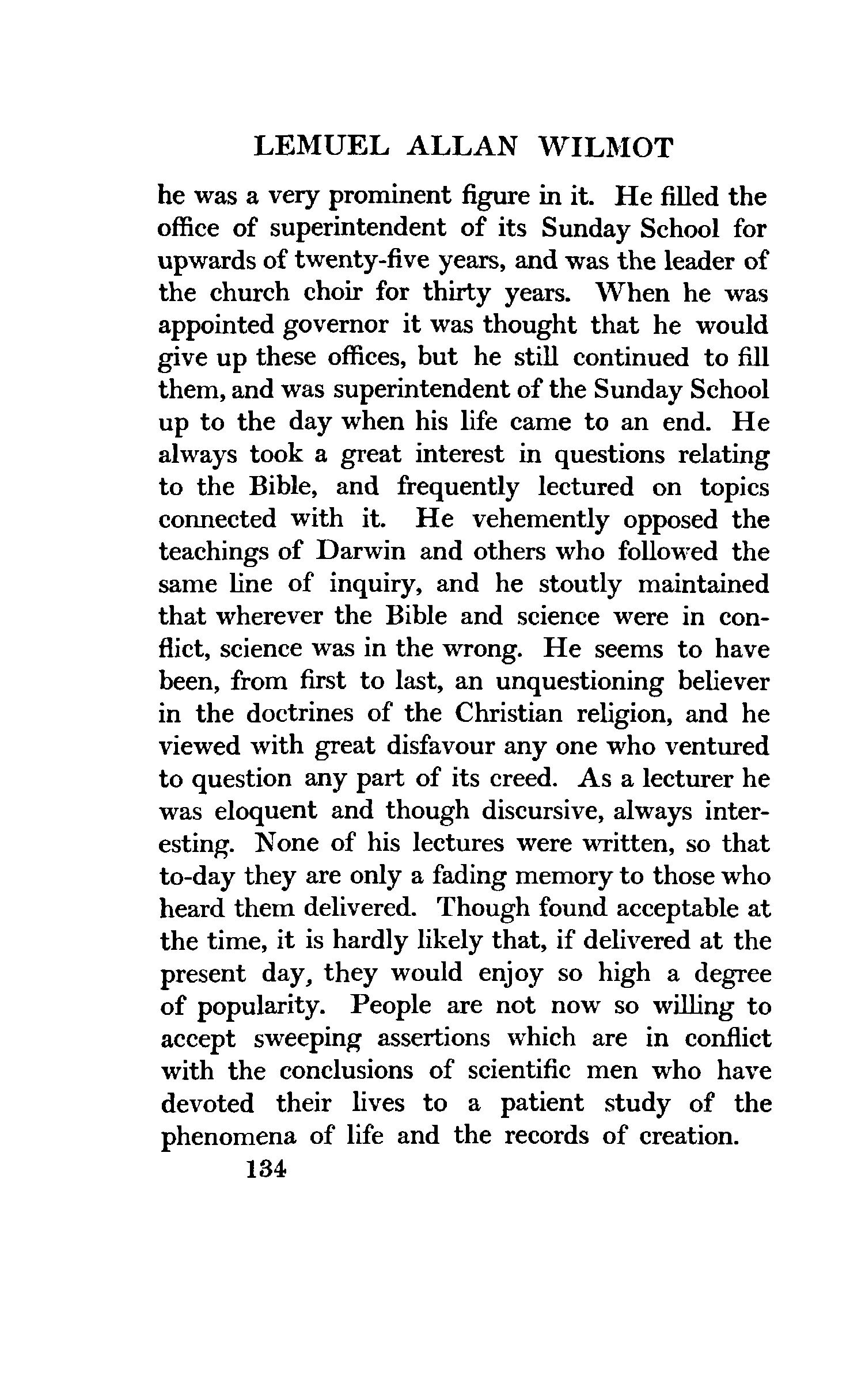 LEMUEL ALLAN WILMOT

he was a very prominent figure in it. He filled the office of superintendent of its Sunday School for upwards of twenty-five years, and was the leader of the church choir for thirty years. When he was appointed governor it was thought that he would give up these offices, but he still continued to fill them, and was superintendent of the Sunday School up to the day when his life came to an end. He always took a great interest in questions relating to the Bible, and frequently lectured on topics connected with it. He vehemently opposed the teachings of Darwin and others who followed the same line of inquiry, and he stoutly maintained that wherever the Bible and science were in conflict, science was in the wrong. He seems to have been, from first to last, an unquestioning believer in the doctrines of the Christian religion, and he viewed with great disfavour any one who ventured to question any part of its creed. As a lecturer he was eloquent and though discursive, always interesting. None of his lectures were written, so that to-day they are only a fading memory to those who heard them delivered. Though found acceptable at the time, it is hardly likely that, if delivered at the present day, they would enjoy so high a degree of popularity. People are not now so willing to accept sweeping assertions which are in conflict with the conclusions of scientific men who have devoted their lives to a patient study of the phenomena of life and the records of creation.

134